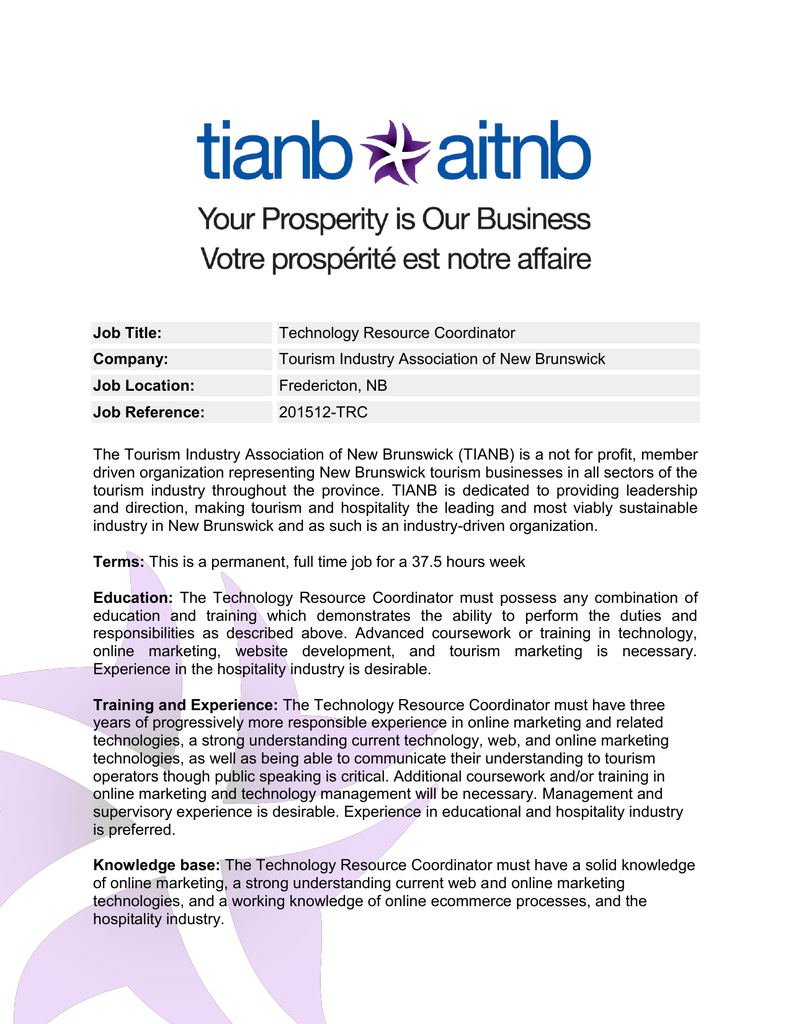 tianb aitnb

Your Prosperity is Our Business
Votre prospérité est notre affaire

| Job Title: | Technology Resource Coordinator |
|---|---|
| Company: | Tourism Industry Association of New Brunswick |
| Job Location: | Fredericton, NB |
| Job Reference: | 201512-TRC |

The Tourism Industry Association of New Brunswick (TIANB) is a not for profit, member driven organization representing New Brunswick tourism businesses in all sectors of the tourism industry throughout the province. TIANB is dedicated to providing leadership and direction, making tourism and hospitality the leading and most viably sustainable industry in New Brunswick and as such is an industry-driven organization.

Terms: This is a permanent, full time job for a 37.5 hours week

Education: The Technology Resource Coordinator must possess any combination of education and training which demonstrates the ability to perform the duties and responsibilities as described above. Advanced coursework or training in technology, online marketing, website development, and tourism marketing is necessary. Experience in the hospitality industry is desirable.

Training and Experience: The Technology Resource Coordinator must have three years of progressively more responsible experience in online marketing and related technologies, a strong understanding current technology, web, and online marketing technologies, as well as being able to communicate their understanding to tourism operators though public speaking is critical. Additional coursework and/or training in online marketing and technology management will be necessary. Management and supervisory experience is desirable. Experience in educational and hospitality industry is preferred.

Knowledge base: The Technology Resource Coordinator must have a solid knowledge of online marketing, a strong understanding current web and online marketing technologies, and a working knowledge of online ecommerce processes, and the hospitality industry.